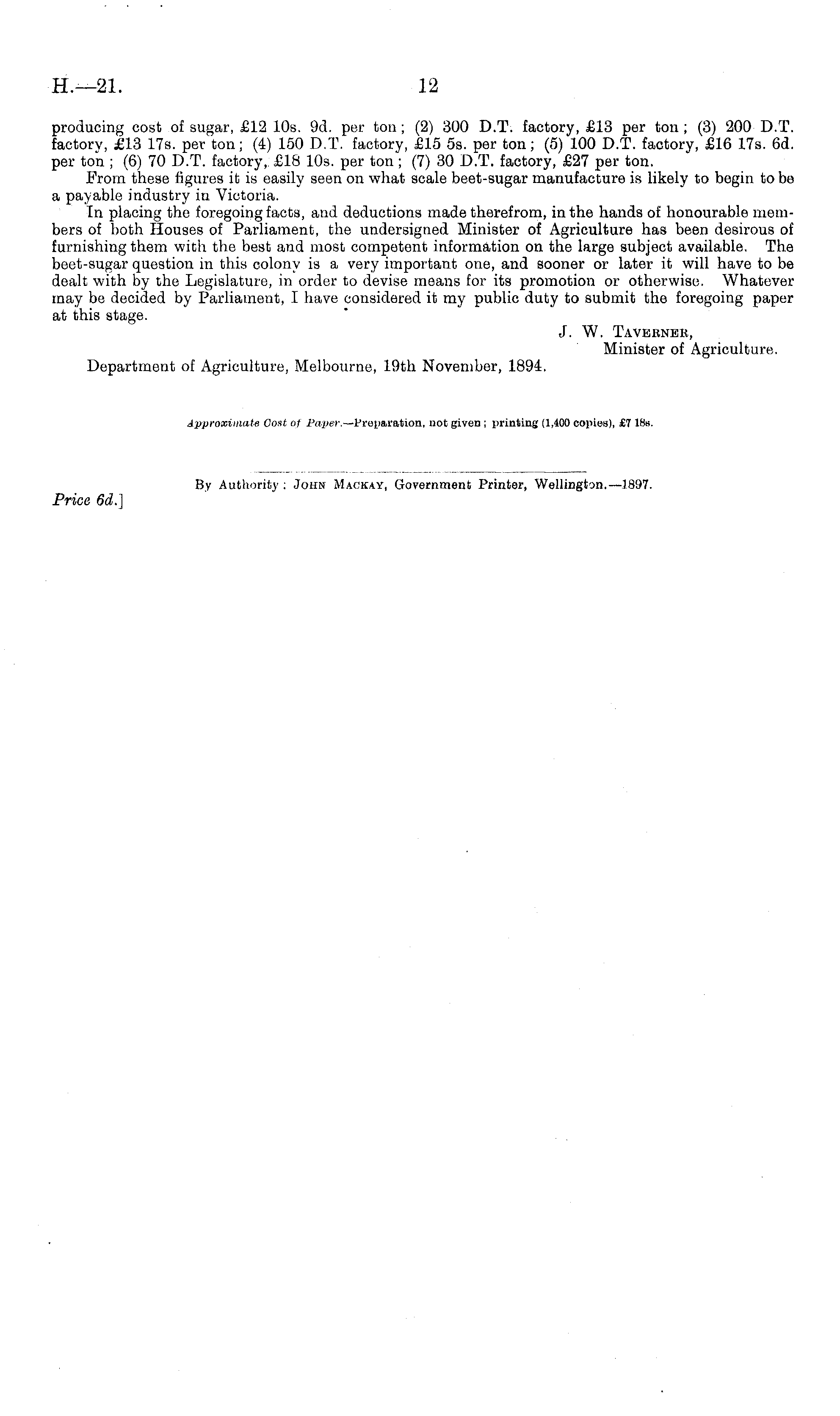 H.—21.

12

producing cost of sugar, £12 10s. 9d. per ton; (2) 300 D.T. factory, £13 per ton; (3) 200 D.T. factory, £13 17s. per ton; (4) 150 D.T. factory, £15 5s. per ton; (5) 100 D.T. factory, £16 17s. 6d. per ton; (6) 70 D.T. factory, £18 10s. per ton; (7) 30 D.T. factory, £27 per ton.

From these figures it is easily seen on what scale beet-sugar manufacture is likely to begin to be a payable industry in Victoria.

In placing the foregoing facts, and deductions made therefrom, in the hands of honourable members of both Houses of Parliament, the undersigned Minister of Agriculture has been desirous of furnishing them with the best and most competent information on the large subject available. The beet-sugar question in this colony is a very important one, and sooner or later it will have to be dealt with by the Legislature, in order to devise means for its promotion or otherwise. Whatever may be decided by Parliament, I have considered it my public duty to submit the foregoing paper at this stage.

J. W. TAVERNER,
Minister of Agriculture.

Department of Agriculture, Melbourne, 19th November, 1894.

Approximate Cost of Paper.—Preparation, not given; printing (1,400 copies), £7 18s.

By Authority: JOHN MACKAY, Government Printer, Wellington.—1897.

Price 6d.]